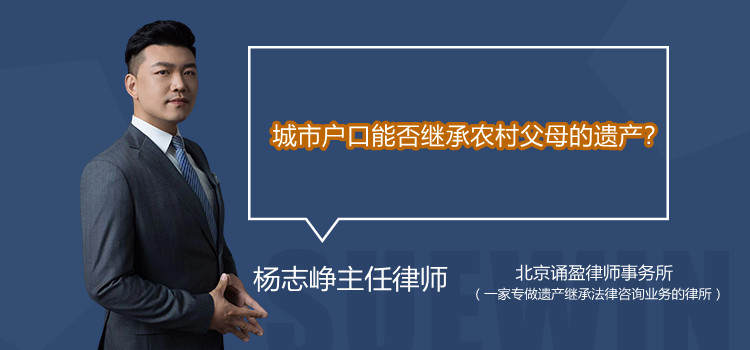 城市户口能否继承农村父母的遗产?

杨志峥主任律师

北京诵盈律师事务所
（一家专做遗产继承法律咨询业务的律所）

SUEWIN